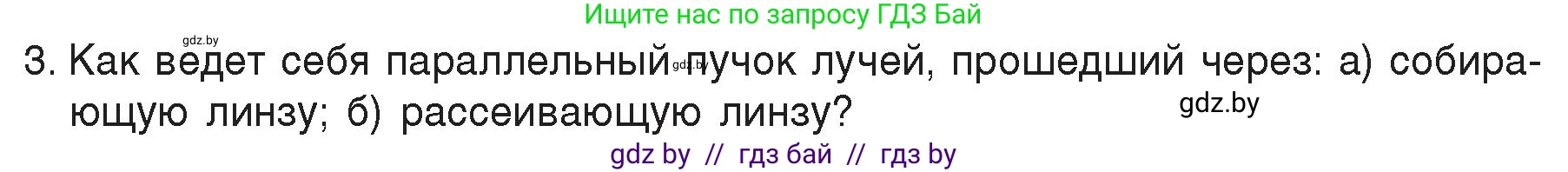 Ищите нас по запросу ГДЗ Бай

gdz.by

3. Как ведет себя параллельный gdz.by пучок лучей, прошедший через: а) собирающую линзу; б) рассеивающую линзу?

gdz.by

gdz by // гдз бай // гдз by